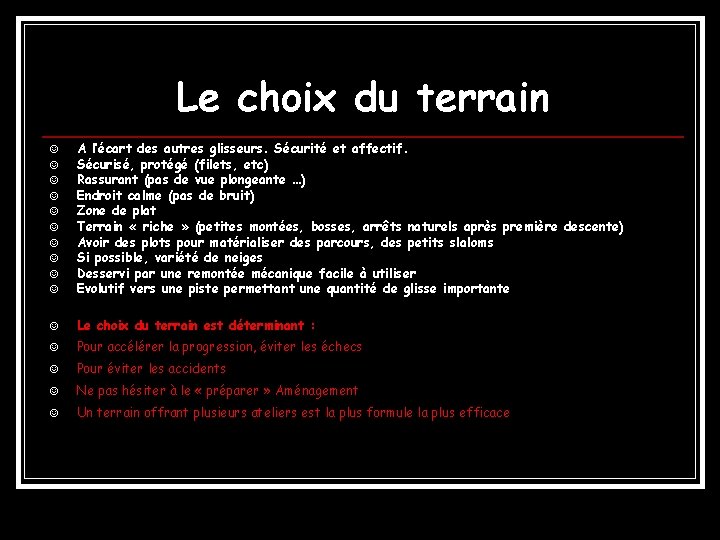 Le choix du terrain

☺ A l'écart des autres glisseurs. Sécurité et affectif.
☺ Sécurisé, protégé (filets, etc)
☺ Rassurant (pas de vue plongeante …)
☺ Endroit calme (pas de bruit)
☺ Zone de plat
☺ Terrain « riche » (petites montées, bosses, arrêts naturels après première descente)
☺ Avoir des plots pour matérialiser des parcours, des petits slaloms
☺ Si possible, variété de neiges
☺ Desservi par une remontée mécanique facile à utiliser
☺ Evolutif vers une piste permettant une quantité de glisse importante

☺ Le choix du terrain est déterminant :
☺ Pour accélérer la progression, éviter les échecs
☺ Pour éviter les accidents
☺ Ne pas hésiter à le « préparer » Aménagement
☺ Un terrain offrant plusieurs ateliers est la plus formule la plus efficace